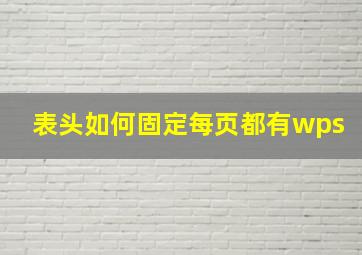 表头如何固定每页都有wps